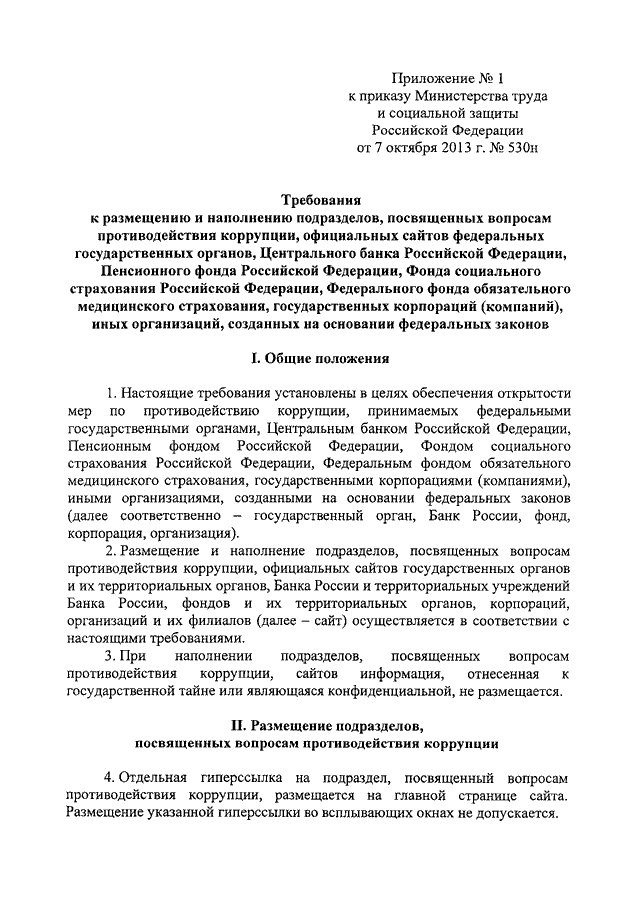 Приложение № 1
к приказу Министерства труда
и социальной защиты
Российской Федерации
от 7 октября 2013 г. № 530н

Требования
к размещению и наполнению подразделов, посвященных вопросам противодействия коррупции, официальных сайтов федеральных государственных органов, Центрального банка Российской Федерации, Пенсионного фонда Российской Федерации, Фонда социального страхования Российской Федерации, Федерального фонда обязательного медицинского страхования, государственных корпораций (компаний), иных организаций, созданных на основании федеральных законов

I. Общие положения

1. Настоящие требования установлены в целях обеспечения открытости мер по противодействию коррупции, принимаемых федеральными государственными органами, Центральным банком Российской Федерации, Пенсионным фондом Российской Федерации, Фондом социального страхования Российской Федерации, Федеральным фондом обязательного медицинского страхования, государственными корпорациями (компаниями), иными организациями, созданными на основании федеральных законов (далее соответственно – государственный орган, Банк России, фонд, корпорация, организация).

2. Размещение и наполнение подразделов, посвященных вопросам противодействия коррупции, официальных сайтов государственных органов и их территориальных органов, Банка России и территориальных учреждений Банка России, фондов и их территориальных органов, корпораций, организаций и их филиалов (далее – сайт) осуществляется в соответствии с настоящими требованиями.

3. При наполнении подразделов, посвященных вопросам противодействия коррупции, сайтов информация, отнесенная к государственной тайне или являющаяся конфиденциальной, не размещается.

II. Размещение подразделов,
посвященных вопросам противодействия коррупции

4. Отдельная гиперссылка на подраздел, посвященный вопросам противодействия коррупции, размещается на главной странице сайта. Размещение указанной гиперссылки во всплывающих окнах не допускается.